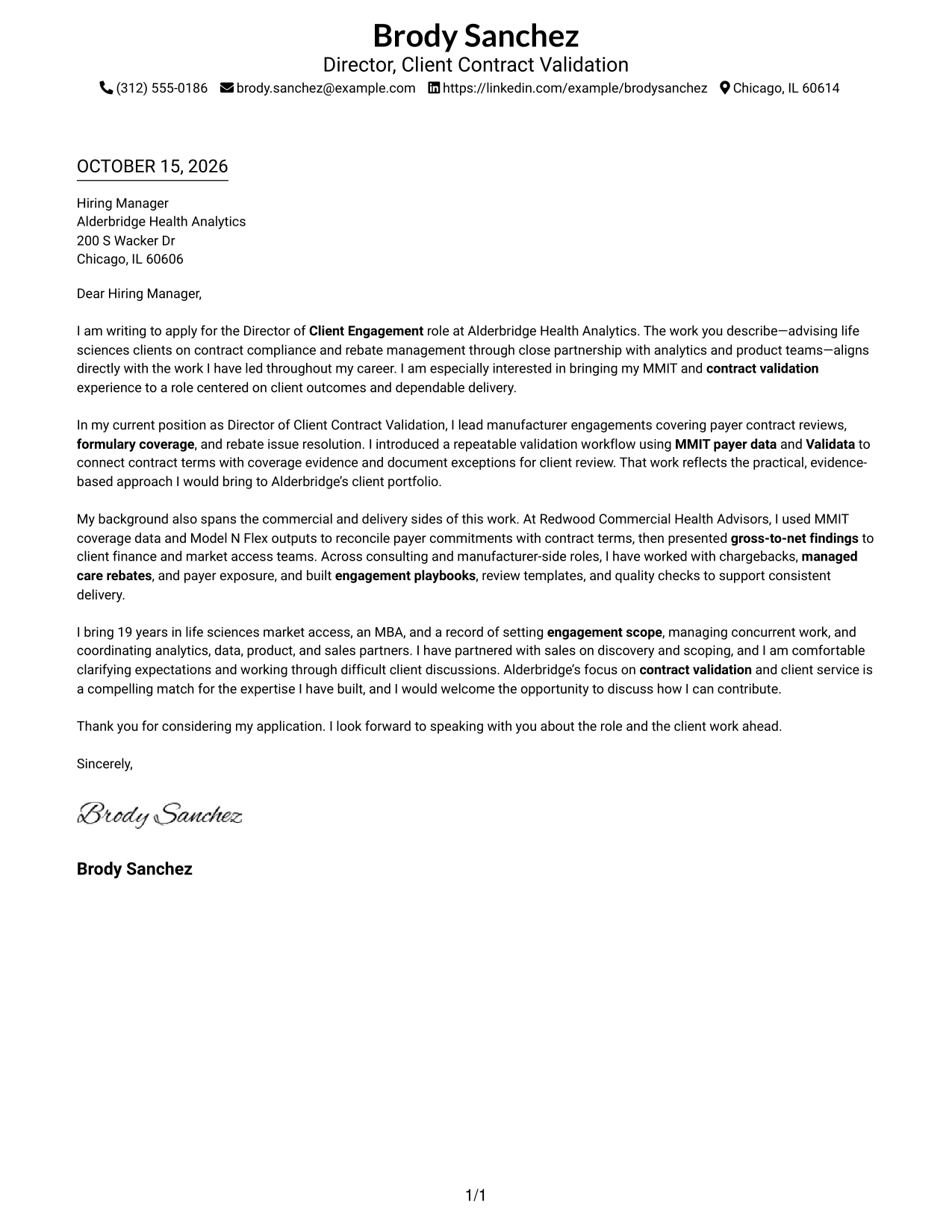 Brody Sanchez
Director, Client Contract Validation
(312) 555-0186 brody.sanchez@example.com https://linkedin.com/example/brodysanchez Chicago, IL 60614

OCTOBER 15, 2026

Hiring Manager
Alderbridge Health Analytics
200 S Wacker Dr
Chicago, IL 60606

Dear Hiring Manager,

I am writing to apply for the Director of Client Engagement role at Alderbridge Health Analytics. The work you describe—advising life sciences clients on contract compliance and rebate management through close partnership with analytics and product teams—aligns directly with the work I have led throughout my career. I am especially interested in bringing my MMIT and contract validation experience to a role centered on client outcomes and dependable delivery.

In my current position as Director of Client Contract Validation, I lead manufacturer engagements covering payer contract reviews, formulary coverage, and rebate issue resolution. I introduced a repeatable validation workflow using MMIT payer data and Validata to connect contract terms with coverage evidence and document exceptions for client review. That work reflects the practical, evidence-based approach I would bring to Alderbridge's client portfolio.

My background also spans the commercial and delivery sides of this work. At Redwood Commercial Health Advisors, I used MMIT coverage data and Model N Flex outputs to reconcile payer commitments with contract terms, then presented gross-to-net findings to client finance and market access teams. Across consulting and manufacturer-side roles, I have worked with chargebacks, managed care rebates, and payer exposure, and built engagement playbooks, review templates, and quality checks to support consistent delivery.

I bring 19 years in life sciences market access, an MBA, and a record of setting engagement scope, managing concurrent work, and coordinating analytics, data, product, and sales partners. I have partnered with sales on discovery and scoping, and I am comfortable clarifying expectations and working through difficult client discussions. Alderbridge's focus on contract validation and client service is a compelling match for the expertise I have built, and I would welcome the opportunity to discuss how I can contribute.

Thank you for considering my application. I look forward to speaking with you about the role and the client work ahead.

Sincerely,

Brody Sanchez

Brody Sanchez

1/1